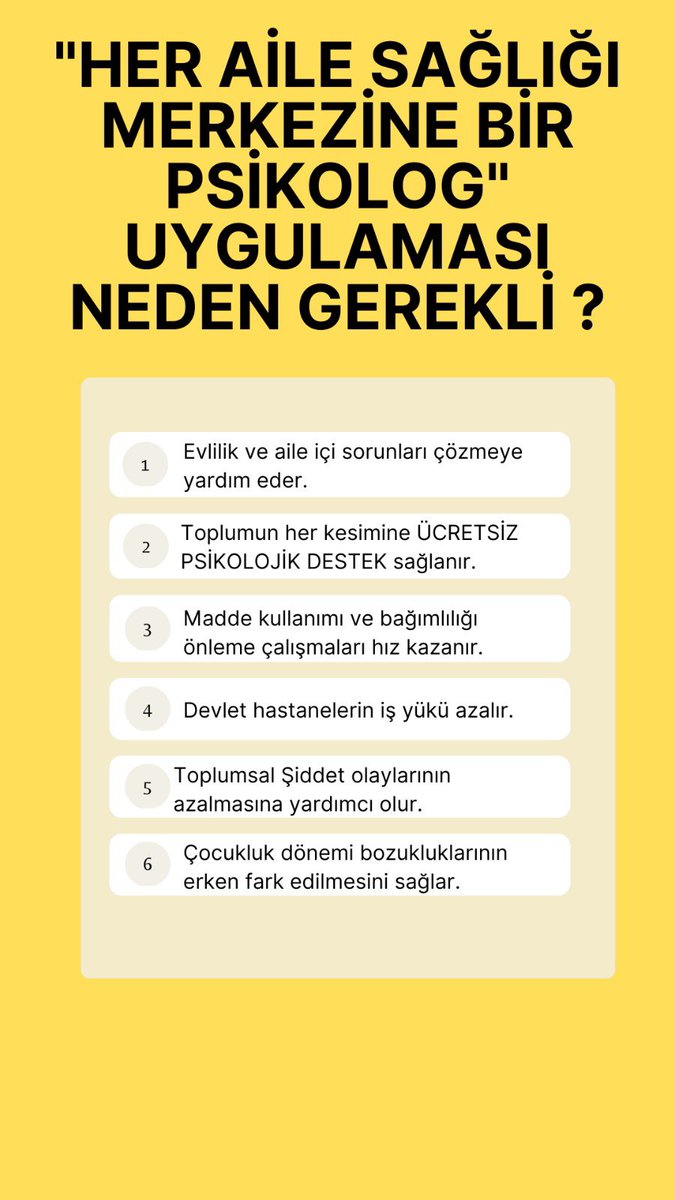 "HER AİLE SAĞLIĞI MERKEZİNE BİR PSİKOLOG" UYGULAMASI NEDEN GEREKLİ ?

1 Evlilik ve aile içi sorunları çözmeye yardım eder.

2 Toplumun her kesimine ÜCRETSİZ PSİKOLOJİK DESTEK sağlanır.

3 Madde kullanımı ve bağımlılığı önleme çalışmaları hız kazanır.

4 Devlet hastanelerin iş yükü azalır.

5 Toplumsal Şiddet olaylarının azalmasına yardımcı olur.

6 Çocukluk dönemi bozukluklarının erken fark edilmesini sağlar.